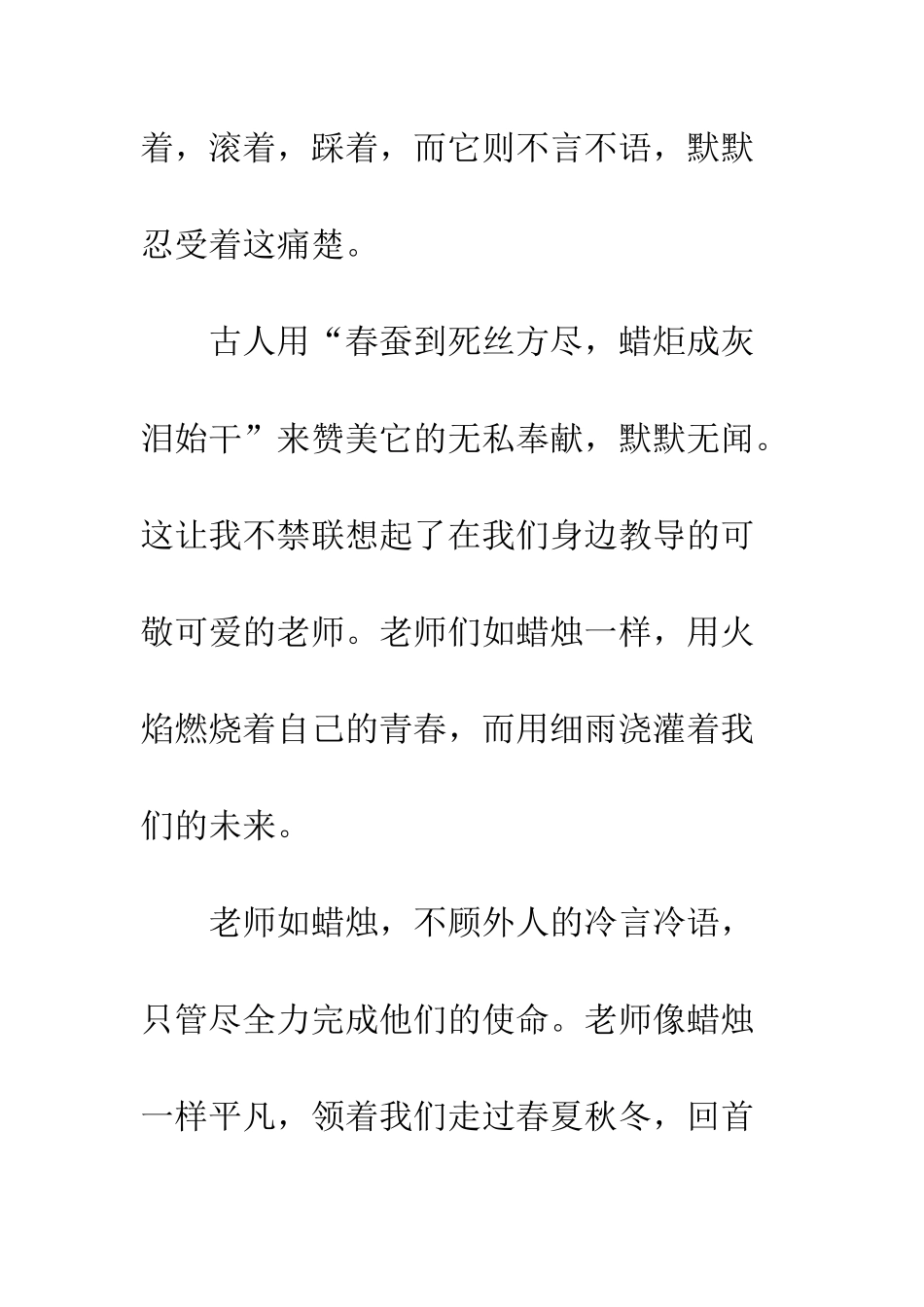 着，滚着，踩着，而它则不言不语，默默忍受着这痛楚。

古人用“春蚕到死丝方尽，蜡炬成灰泪始干”来赞美它的无私奉献，默默无闻。这让我不禁联想起了在我们身边教导的可敬可爱的老师。老师们如蜡烛一样，用火焰燃烧着自己的青春，而用细雨浇灌着我们的未来。

老师如蜡烛，不顾外人的冷言冷语，只管尽全力完成他们的使命。老师像蜡烛一样平凡，领着我们走过春夏秋冬，回首